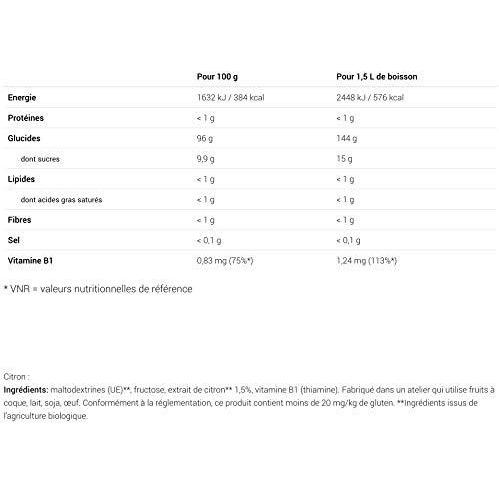 |  | Pour 100 g | Pour 1,5 L de boisson |
|---|---|---|
| Energie | 1632 kJ / 384 kcal | 2448 kJ / 576 kcal |
| Protéines | < 1 g | < 1 g |
| Glucides | 96 g | 144 g |
| dont sucres | 9,9 g | 15 g |
| Lipides | < 1 g | < 1 g |
| dont acides gras saturés | < 1 g | < 1 g |
| Fibres | < 1 g | < 1 g |
| Sel | < 0,1 g | < 0,1 g |
| Vitamine B1 | 0,83 mg (75%*) | 1,24 mg (113%*) |

* VNR = valeurs nutritionnelles de référence

Citron :
Ingrédients: maltodextrines (UE)**, fructose, extrait de citron** 1,5%, vitamine B1 (thiamine). Fabriqué dans un atelier qui utilise fruits à coque, lait, soja, œuf. Conformément à la réglementation, ce produit contient moins de 20 mg/kg de gluten. **Ingrédients issus de l'agriculture biologique.